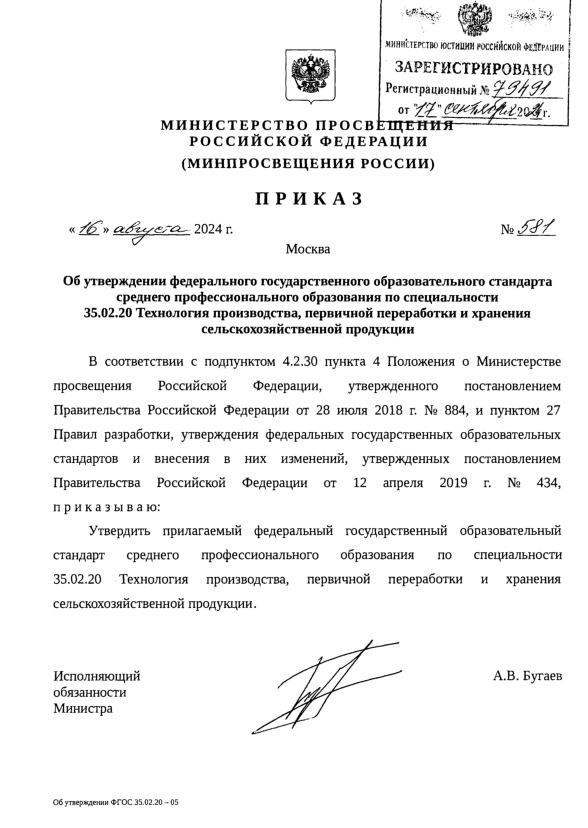 МИНИСТЕРСТВО ЮСТИЦИИ РОССИЙСКОЙ ФЕДЕРАЦИИ
ЗАРЕГИСТРИРОВАНО
Регистрационный № 79491
от "17" сентября 2024 г.

МИНИСТЕРСТВО ПРОСВЕЩЕНИЯ
РОССИЙСКОЙ ФЕДЕРАЦИИ
(МИНПРОСВЕЩЕНИЯ РОССИИ)

ПРИКАЗ

« 16 » августа 2024 г.

№ 581

Москва

Об утверждении федерального государственного образовательного стандарта среднего профессионального образования по специальности 35.02.20 Технология производства, первичной переработки и хранения сельскохозяйственной продукции

В соответствии с подпунктом 4.2.30 пункта 4 Положения о Министерстве просвещения Российской Федерации, утвержденного постановлением Правительства Российской Федерации от 28 июля 2018 г. № 884, и пунктом 27 Правил разработки, утверждения федеральных государственных образовательных стандартов и внесения в них изменений, утвержденных постановлением Правительства Российской Федерации от 12 апреля 2019 г. № 434, приказываю:

Утвердить прилагаемый федеральный государственный образовательный стандарт среднего профессионального образования по специальности 35.02.20 Технология производства, первичной переработки и хранения сельскохозяйственной продукции.

Исполняющий обязанности Министра

А.В. Бугаев

Об утверждении ФГОС 35.02.20 – 05